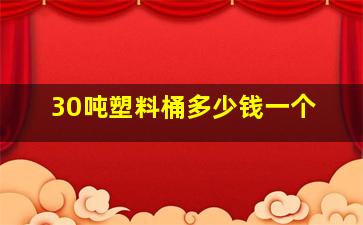 30吨塑料桶多少钱一个